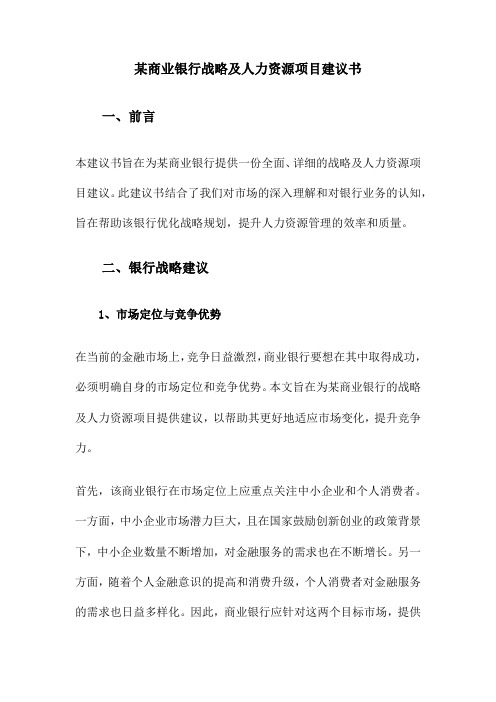 某商业银行战略及人力资源项目建议书

一、前言

本建议书旨在为某商业银行提供一份全面、详细的战略及人力资源项目建议。此建议书结合了我们对市场的深入理解和对银行业务的认知，旨在帮助该银行优化战略规划，提升人力资源管理的效率和质量。

二、银行战略建议

1、市场定位与竞争优势

在当前的金融市场上，竞争日益激烈，商业银行要想在其中取得成功，必须明确自身的市场定位和竞争优势。本文旨在为某商业银行的战略及人力资源项目提供建议，以帮助其更好地适应市场变化，提升竞争力。

首先，该商业银行在市场定位上应重点关注中小企业和个人消费者。一方面，中小企业市场潜力巨大，且在国家鼓励创新创业的政策背景下，中小企业数量不断增加，对金融服务的需求也在不断增长。另一方面，随着个人金融意识的提高和消费升级，个人消费者对金融服务的需求也日益多样化。因此，商业银行应针对这两个目标市场，提供